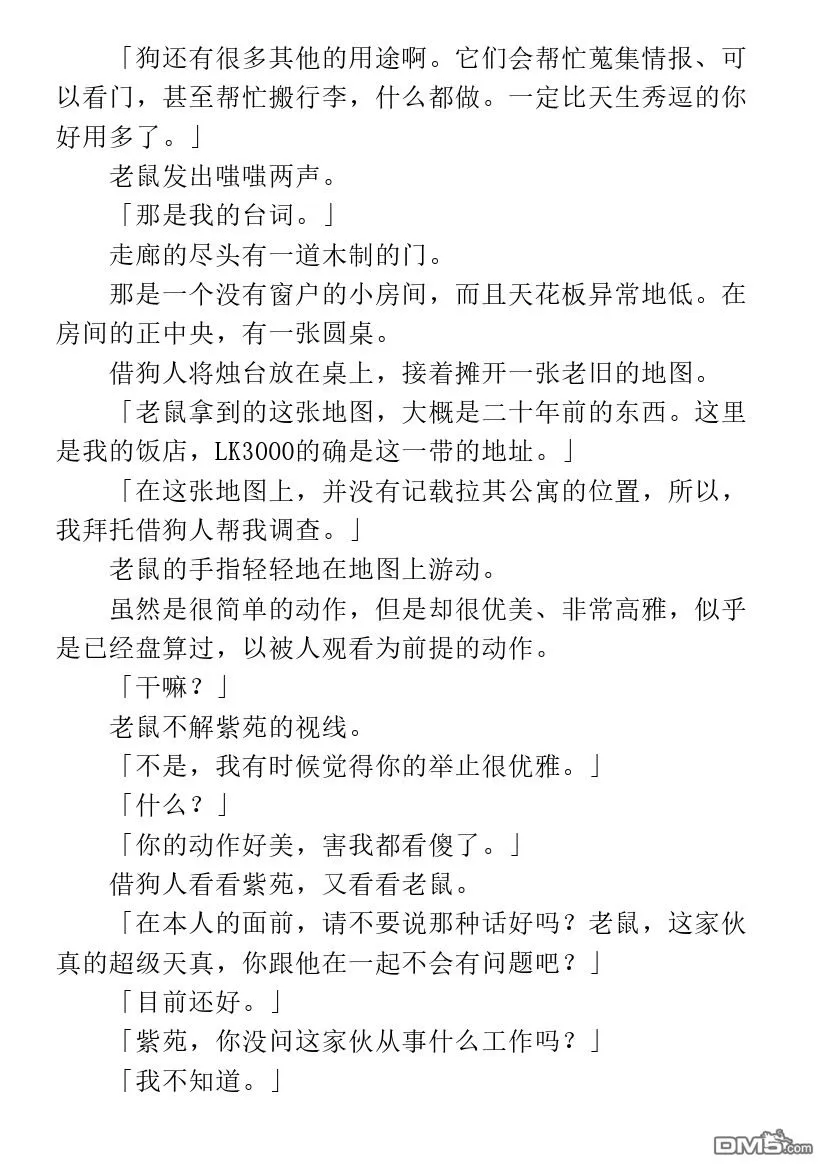 「狗还有很多其他的用途啊。它们会帮忙蒐集情报、可以看门，甚至帮忙搬行李，什么都做。一定比天生秀逗的你好用多了。」

老鼠发出嗤嗤两声。

「那是我的台词。」

走廊的尽头有一道木制的门。

那是一个没有窗户的小房间，而且天花板异常地低。在房间的正中央，有一张圆桌。

借狗人将烛台放在桌上，接着摊开一张老旧的地图。

「老鼠拿到的这张地图，大概是二十年前的东西。这里是我的饭店，LK3000的确是这一带的地址。」

「在这张地图上，并没有记载拉其公寓的位置，所以，我拜托借狗人帮我调查。」

老鼠的手指轻轻地在地图上游动。

虽然是很简单的动作，但是却很优美、非常高雅，似乎是已经盘算过，以被人观看为前提的动作。

「干嘛？」

老鼠不解紫苑的视线。

「不是，我有时候觉得你的举止很优雅。」

「什么？」

「你的动作好美，害我都看傻了。」

借狗人看看紫苑，又看看老鼠。

「在本人的面前，请不要说那种话好吗？老鼠，这家伙真的超级天真，你跟他在一起不会有问题吧？」

「目前还好。」

「紫苑，你没问这家伙从事什么工作吗？」

「我不知道。」

DM5.com